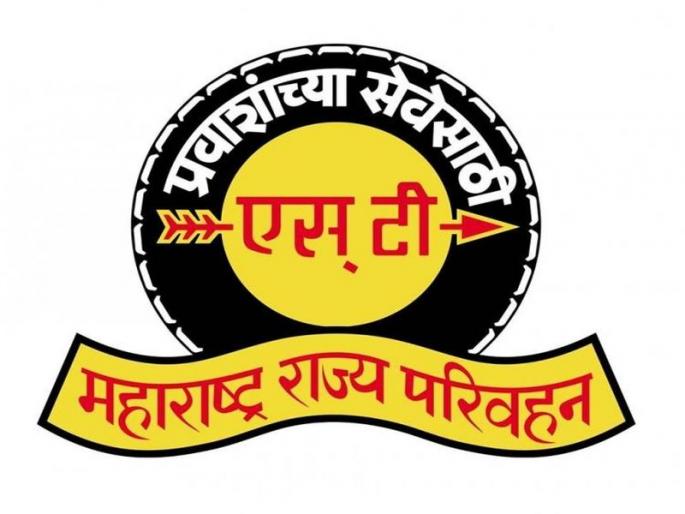 प्रवाशांच्या सेवेसाठी

एस. टी

महाराष्ट्र राज्य परिवहन